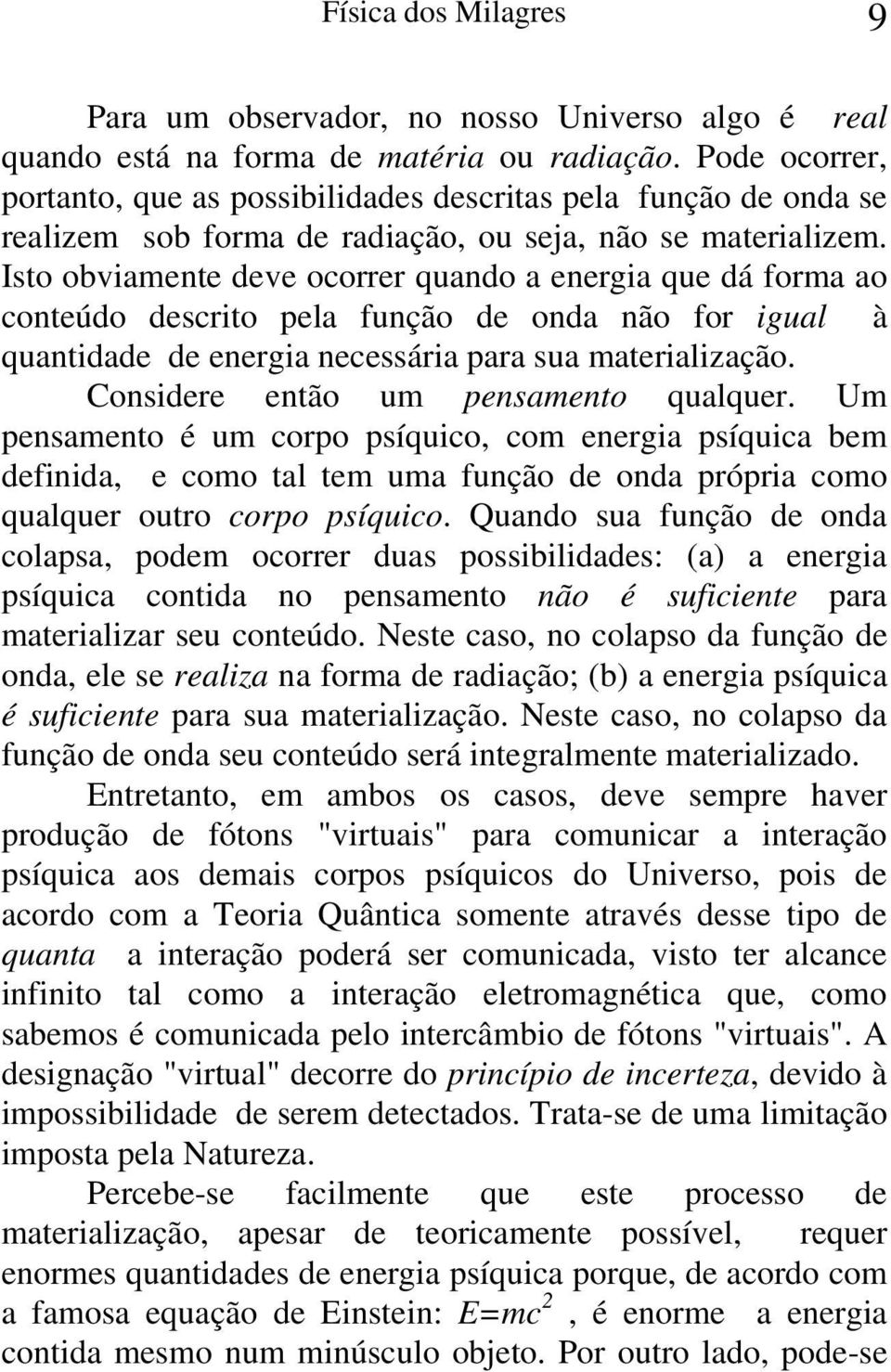 Física dos Milagres 9

Para um observador, no nosso Universo algo é real quando está na forma de matéria ou radiação. Pode ocorrer, portanto, que as possibilidades descritas pela função de onda se realizem sob forma de radiação, ou seja, não se materializem. Isto obviamente deve ocorrer quando a energia que dá forma ao conteúdo descrito pela função de onda não for igual à quantidade de energia necessária para sua materialização.

Considere então um pensamento qualquer. Um pensamento é um corpo psíquico, com energia psíquica bem definida, e como tal tem uma função de onda própria como qualquer outro corpo psíquico. Quando sua função de onda colapsa, podem ocorrer duas possibilidades: (a) a energia psíquica contida no pensamento não é suficiente para materializar seu conteúdo. Neste caso, no colapso da função de onda, ele se realiza na forma de radiação; (b) a energia psíquica é suficiente para sua materialização. Neste caso, no colapso da função de onda seu conteúdo será integralmente materializado.

Entretanto, em ambos os casos, deve sempre haver produção de fótons "virtuais" para comunicar a interação psíquica aos demais corpos psíquicos do Universo, pois de acordo com a Teoria Quântica somente através desse tipo de quanta a interação poderá ser comunicada, visto ter alcance infinito tal como a interação eletromagnética que, como sabemos é comunicada pelo intercâmbio de fótons "virtuais". A designação "virtual" decorre do princípio de incerteza, devido à impossibilidade de serem detectados. Trata-se de uma limitação imposta pela Natureza.

Percebe-se facilmente que este processo de materialização, apesar de teoricamente possível, requer enormes quantidades de energia psíquica porque, de acordo com a famosa equação de Einstein: $E=mc^2$ , é enorme a energia contida mesmo num minúsculo objeto. Por outro lado, pode-se